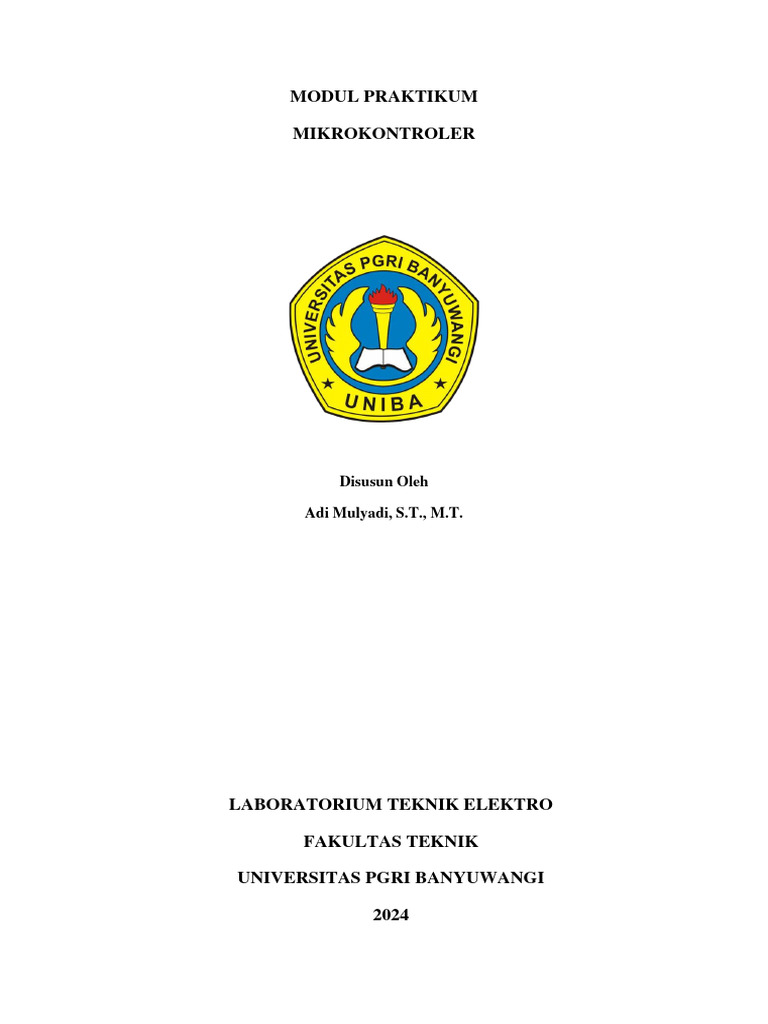 MODUL PRAKTIKUM

MIKROKONTROLER

UNIVERSITAS PGRI BANYUWANGI

UNIBA

Disusun Oleh

Adi Mulyadi, S.T., M.T.

LABORATORIUM TEKNIK ELEKTRO

FAKULTAS TEKNIK

UNIVERSITAS PGRI BANYUWANGI

2024